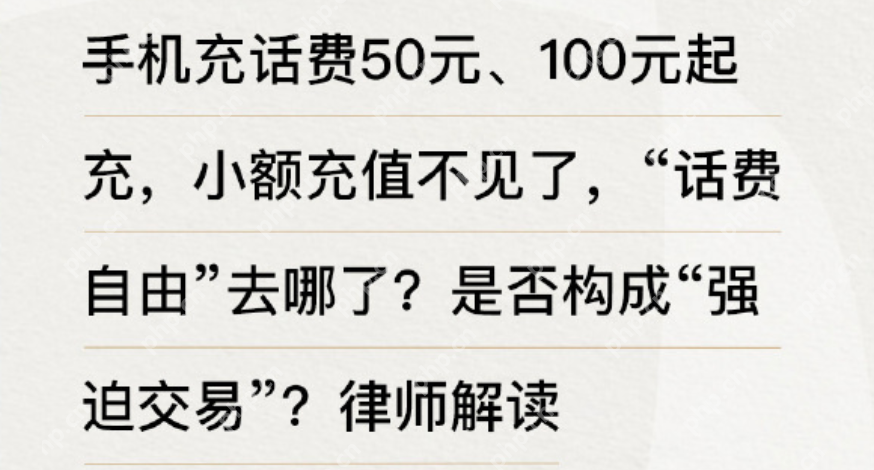 手机充话费50元、100元起充，小额充值不见了，“话费自由”去哪了？是否构成“强迫交易”？律师解读